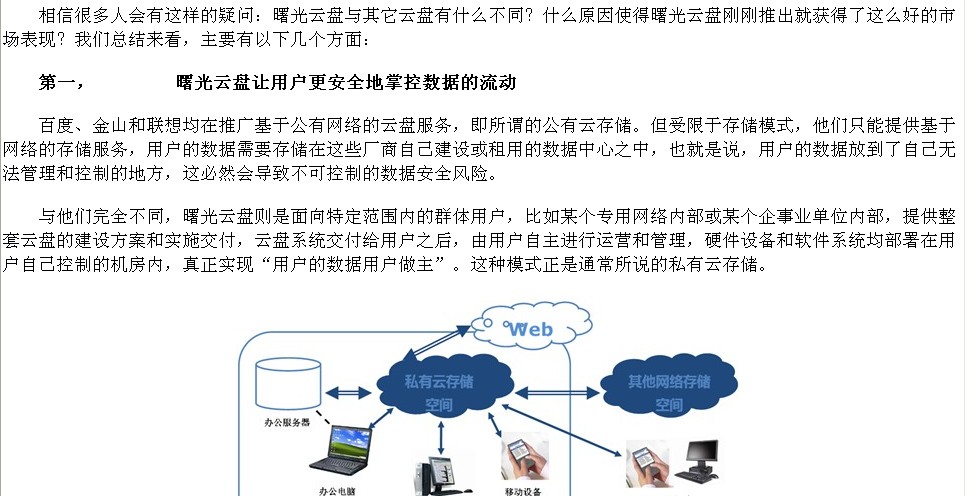 相信很多人会有这样的疑问：曙光云盘与其它云盘有什么不同？什么原因使得曙光云盘刚刚推出就获得了这么好的市场表现？我们总结来看，主要有以下几个方面：

第一，　　　　曙光云盘让用户更安全地掌控数据的流动

百度、金山和联想均在推广基于公有网络的云盘服务，即所谓的公有云存储。但受限于存储模式，他们只能提供基于网络的存储服务，用户的数据需要存储在这些厂商自己建设或租用的数据中心之中，也就是说，用户的数据放到了自己无法管理和控制的地方，这必然会导致不可控制的数据安全风险。

与他们完全不同，曙光云盘则是面向特定范围内的群体用户，比如某个专用网络内部或某个企事业单位内部，提供整套云盘的建设方案和实施交付，云盘系统交付给用户之后，由用户自主进行运营和管理，硬件设备和软件系统均部署在用户自己控制的机房内，真正实现“用户的数据用户做主”。这种模式正是通常所说的私有云存储。

Web

私有云存储空间

其他网络存储空间

办公服务器

办公电脑

移动设备